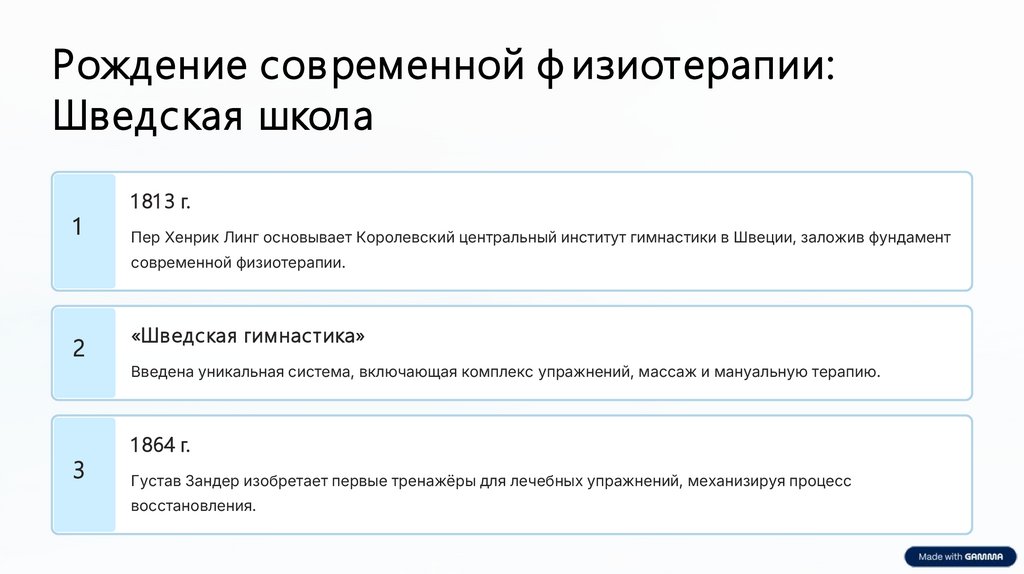 Рождение современной физиотерапии: Шведская школа

1

1813 г.

Пер Хенрик Линг основывает Королевский центральный институт гимнастики в Швеции, заложив фундамент современной физиотерапии.

2

«Шведская гимнастика»

Введена уникальная система, включающая комплекс упражнений, массаж и мануальную терапию.

3

1864 г.

Густав Зандер изобретает первые тренажёры для лечебных упражнений, механизируя процесс восстановления.

Made with GAMMA